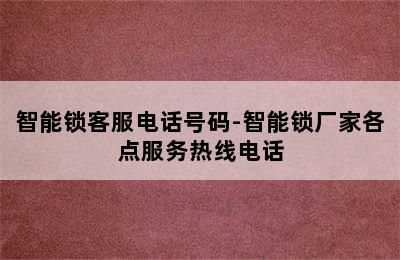 智能锁客服电话号码-智能锁厂家各点服务热线电话